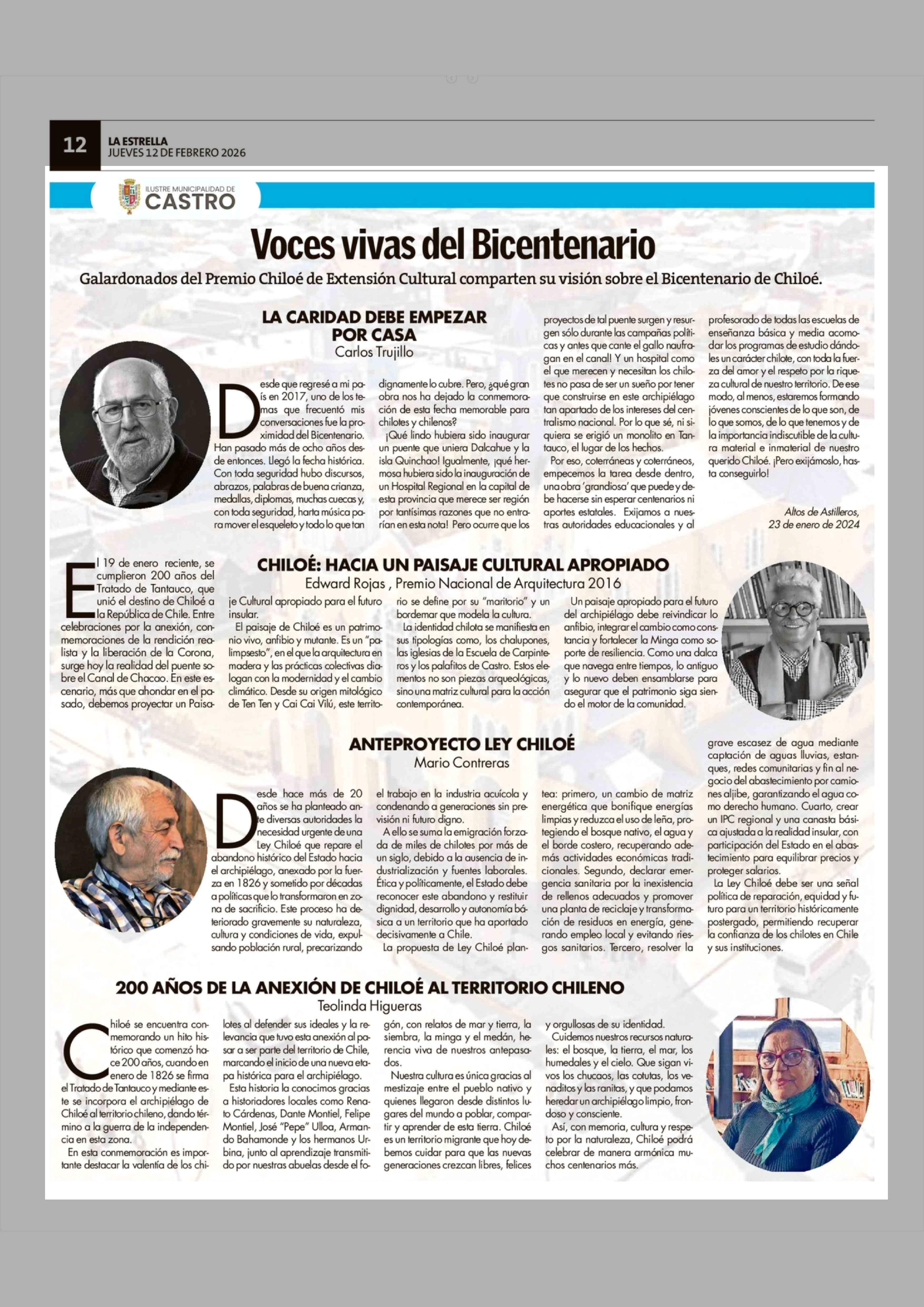 12 LA ESTRELLA
JUEVES 12 DE FEBRERO 2026

ILUSTRE MUNICIPALIDAD DE CASTRO

Voces vivas del Bicentenario

Galardonados del Premio Chiloé de Extensión Cultural comparten su visión sobre el Bicentenario de Chiloé.

LA CARIDAD DEBE EMPEZAR POR CASA
Carlos Trujillo

Desde que regresé a mi país en 2017, uno de los temas que frecuentó mis conversaciones fue la proximidad del Bicentenario. Han pasado más de ocho años desde entonces. Llegó la fecha histórica. Con toda seguridad hubo discursos, abrazos, palabras de buena crianza, medallas, diplomas, muchas cuecas y, con toda seguridad, harta música para mover el esqueleto y todo lo que tan dignamente lo cubre. Pero, ¿qué gran obra nos ha dejado la conmemoración de esta fecha memorable para chilotes y chilenos?

¡Qué lindo hubiera sido inaugurar un puente que uniera Dalcahue y la isla Quinchao! Igualmente, ¡qué hermosa hubiera sido la inauguración de un Hospital Regional en la capital de esta provincia que merece ser región por tantísimas razones que no entrarían en esta nota! Pero ocurre que los proyectos de tal puente surgen y resurgen sólo durante las campañas políticas y antes que cante el gallo naufragan en el canal! Y un hospital como el que merecen y necesitan los chilotes no pasa de ser un sueño por tener que construirse en este archipiélago tan apartado de los intereses del centralismo nacional. Por lo que sé, ni siquiera se erigió un monolito en Tantauco, el lugar de los hechos.

Por eso, coterráneas y coterráneos, empecemos la tarea desde dentro, una obra 'grandiosa' que puede y debe hacerse sin esperar centenarios ni aportes estatales. Exijamos a nuestras autoridades educacionales y al profesorado de todas las escuelas de enseñanza básica y media acomodar los programas de estudio dándoles un carácter chilote, con toda la fuerza del amor y el respeto por la riqueza cultural de nuestro territorio. De ese modo, al menos, estaremos formando jóvenes conscientes de lo que son, de lo que somos, de lo que tenemos y de la importancia indiscutible de la cultura material e inmaterial de nuestro querido Chiloé. ¡Pero exijámoslo, hasta conseguirlo!

Altos de Astilleros,
23 de enero de 2024

CHILOÉ: HACIA UN PAISAJE CULTURAL APROPIADO
Edward Rojas , Premio Nacional de Arquitectura 2016

El 19 de enero reciente, se cumplieron 200 años del Tratado de Tantauco, que unió el destino de Chiloé a la República de Chile. Entre celebraciones por la anexión, conmemoraciones de la rendición realista y la liberación de la Corona, surge hoy la realidad del puente sobre el Canal de Chacao. En este escenario, más que ahondar en el pasado, debemos proyectar un Paisaje Cultural apropiado para el futuro insular.

El paisaje de Chiloé es un patrimonio vivo, anfibio y mutante. Es un "palimpsesto", en el que la arquitectura en madera y las prácticas colectivas dialogan con la modernidad y el cambio climático. Desde su origen mitológico de Ten Ten y Cai Cai Vilú, este territorio se define por su "maritorio" y un bordemar que modela la cultura.

La identidad chilota se manifiesta en sus tipologías como, los chalupones, las iglesias de la Escuela de Carpinteros y los palafitos de Castro. Estos elementos no son piezas arqueológicas, sino una matriz cultural para la acción contemporánea.

Un paisaje apropiado para el futuro del archipiélago debe reivindicar lo anfibio, integrar el cambio como constancia y fortalecer la Minga como soporte de resiliencia. Como una dalca que navega entre tiempos, lo antiguo y lo nuevo deben ensamblarse para asegurar que el patrimonio siga siendo el motor de la comunidad.

ANTEPROYECTO LEY CHILOÉ
Mario Contreras

Desde hace más de 20 años se ha planteado ante diversas autoridades la necesidad urgente de una Ley Chiloé que repare el abandono histórico del Estado hacia el archipiélago, anexado por la fuerza en 1826 y sometido por décadas a políticas que lo transformaron en zona de sacrificio. Este proceso ha deteriorado gravemente su naturaleza, cultura y condiciones de vida, expulsando población rural, precarizando el trabajo en la industria acuícola y condenando a generaciones sin previsión ni futuro digno.

A ello se suma la emigración forzada de miles de chilotes por más de un siglo, debido a la ausencia de industrialización y fuentes laborales. Ética y políticamente, el Estado debe reconocer este abandono y restituir dignidad, desarrollo y autonomía básica a un territorio que ha aportado decisivamente a Chile.

La propuesta de Ley Chiloé plantea: primero, un cambio de matriz energética que bonifique energías limpias y reduzca el uso de leña, protegiendo el bosque nativo, el agua y el borde costero, recuperando además actividades económicas tradicionales. Segundo, declarar emergencia sanitaria por la inexistencia de rellenos adecuados y promover una planta de reciclaje y transformación de residuos en energía, generando empleo local y evitando riesgos sanitarios. Tercero, resolver la grave escasez de agua mediante captación de aguas lluvias, estanques, redes comunitarias y fin al negocio del abastecimiento por camiones aljibe, garantizando el agua como derecho humano. Cuarto, crear un IPC regional y una canasta básica ajustada a la realidad insular, con participación del Estado en el abastecimiento para equilibrar precios y proteger salarios.

La Ley Chiloé debe ser una señal política de reparación, equidad y futuro para un territorio históricamente postergado, permitiendo recuperar la confianza de los chilotes en Chile y sus instituciones.

200 AÑOS DE LA ANEXIÓN DE CHILOÉ AL TERRITORIO CHILENO
Teolinda Higueras

Chiloé se encuentra conmemorando un hito histórico que comenzó hace 200 años, cuando en enero de 1826 se firma el Tratado de Tantauco y mediante este se incorpora el archipiélago de Chiloé al territorio chileno, dando término a la guerra de la independencia en esta zona.

En esta conmemoración es importante destacar la valentía de los chilotes al defender sus ideales y la relevancia que tuvo esta anexión al pasar a ser parte del territorio de Chile, marcando el inicio de una nueva etapa histórica para el archipiélago.

Esta historia la conocimos gracias a historiadores locales como Renato Cárdenas, Dante Montiel, Felipe Montiel, José "Pepe" Ulloa, Armando Bahamonde y los hermanos Urbina, junto al aprendizaje transmitido por nuestras abuelas desde el fogón, con relatos de mar y tierra, la siembra, la minga y el medán, herencia viva de nuestros antepasados.

Nuestra cultura es única gracias al mestizaje entre el pueblo nativo y quienes llegaron desde distintos lugares del mundo a poblar, compartir y aprender de esta tierra. Chiloé es un territorio migrante que hoy debemos cuidar para que las nuevas generaciones crezcan libres, felices y orgullosas de su identidad.

Cuidemos nuestros recursos naturales: el bosque, la tierra, el mar, los humedales y el cielo. Que sigan vivos los chucaos, las cotutas, los venaditos y las ranitas, y que podamos heredar un archipiélago limpio, frondoso y consciente.

Así, con memoria, cultura y respeto por la naturaleza, Chiloé podrá celebrar de manera armónica muchos centenarios más.